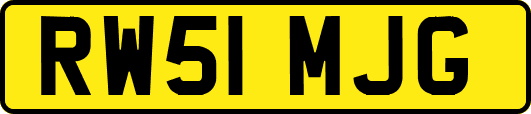 RW51 MJG